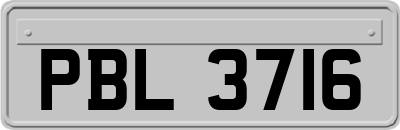 PBL 3716